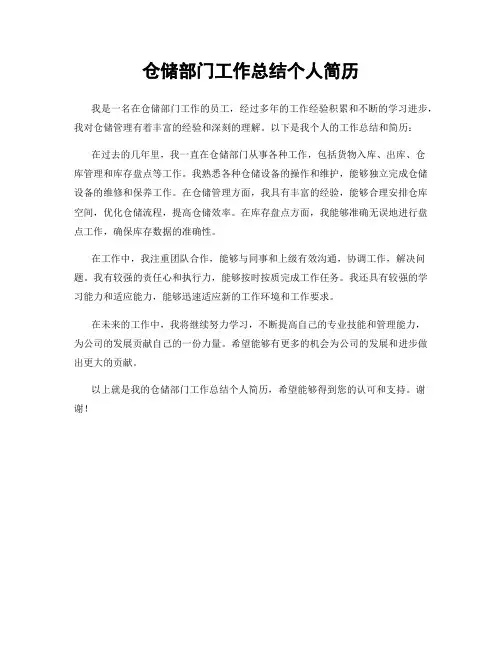 仓储部门工作总结个人简历

我是一名在仓储部门工作的员工，经过多年的工作经验积累和不断的学习进步，我对仓储管理有着丰富的经验和深刻的理解。以下是我个人的工作总结和简历：

在过去的几年里，我一直在仓储部门从事各种工作，包括货物入库、出库、仓库管理和库存盘点等工作。我熟悉各种仓储设备的操作和维护，能够独立完成仓储设备的维修和保养工作。在仓储管理方面，我具有丰富的经验，能够合理安排仓库空间，优化仓储流程，提高仓储效率。在库存盘点方面，我能够准确无误地进行盘点工作，确保库存数据的准确性。

在工作中，我注重团队合作，能够与同事和上级有效沟通，协调工作，解决问题。我有较强的责任心和执行力，能够按时按质完成工作任务。我还具有较强的学习能力和适应能力，能够迅速适应新的工作环境和工作要求。

在未来的工作中，我将继续努力学习，不断提高自己的专业技能和管理能力，为公司的发展贡献自己的一份力量。希望能够有更多的机会为公司的发展和进步做出更大的贡献。

以上就是我的仓储部门工作总结个人简历，希望能够得到您的认可和支持。谢谢！